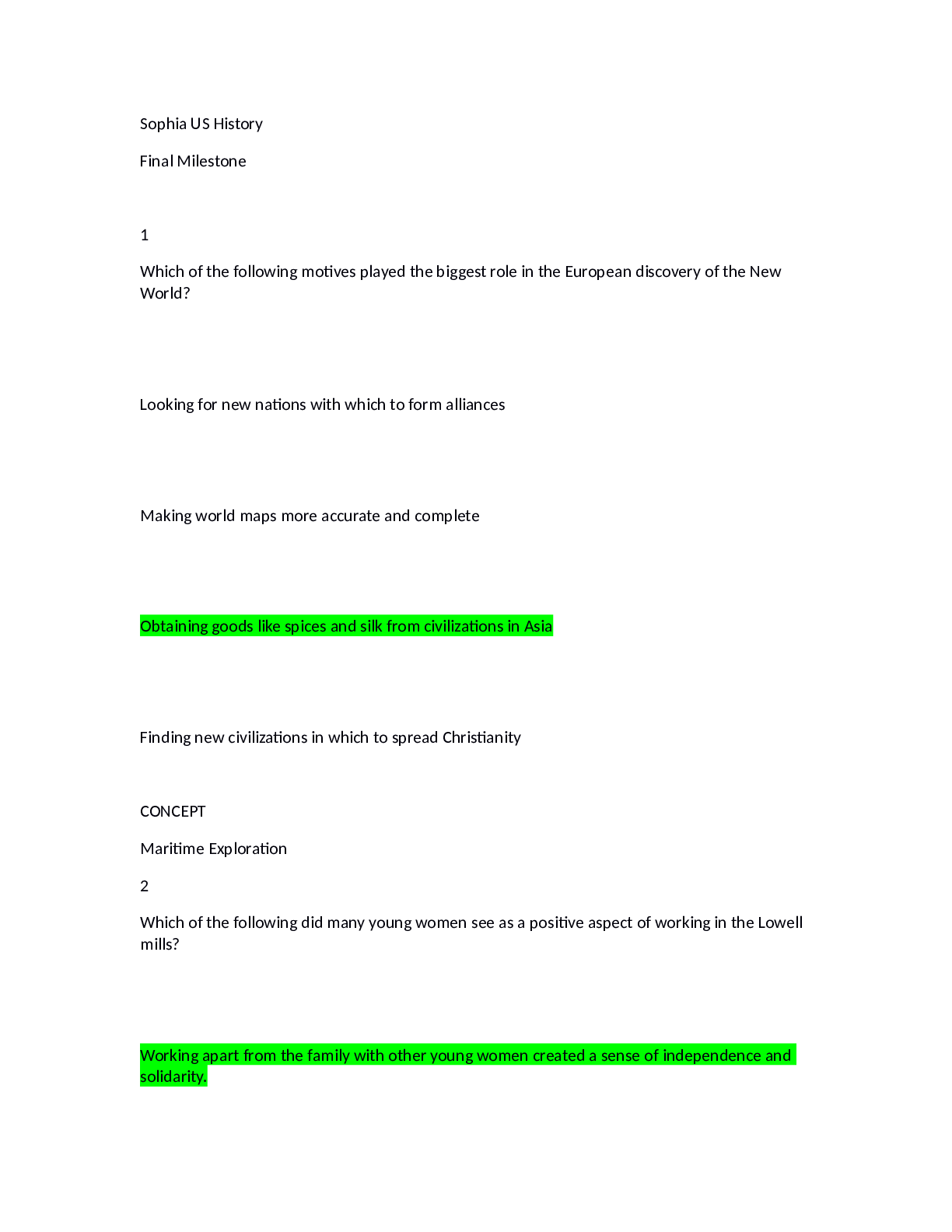 Sophia US History

Final Milestone

1

Which of the following motives played the biggest role in the European discovery of the New World?

Looking for new nations with which to form alliances

Making world maps more accurate and complete

Obtaining goods like spices and silk from civilizations in Asia

Finding new civilizations in which to spread Christianity

CONCEPT

Maritime Exploration

2

Which of the following did many young women see as a positive aspect of working in the Lowell mills?

Working apart from the family with other young women created a sense of independence and solidarity.